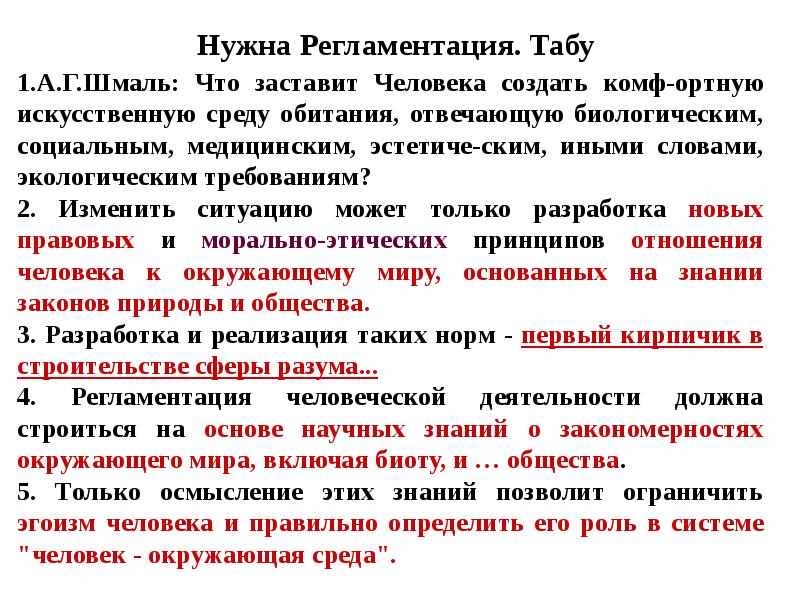 Нужна Регламентация. Табу

1.А.Г.Шмаль: Что заставит Человека создать комф-ортную искусственную среду обитания, отвечающую биологическим, социальным, медицинским, эстетиче-ским, иными словами, экологическим требованиям?

2. Изменить ситуацию может только разработка новых правовых и морально-этических принципов отношения человека к окружающему миру, основанных на знании законов природы и общества.

3. Разработка и реализация таких норм - первый кирпичик в строительстве сферы разума...

4. Регламентация человеческой деятельности должна строиться на основе научных знаний о закономерностях окружающего мира, включая биоту, и … общества.

5. Только осмысление этих знаний позволит ограничить эгоизм человека и правильно определить его роль в системе "человек - окружающая среда".